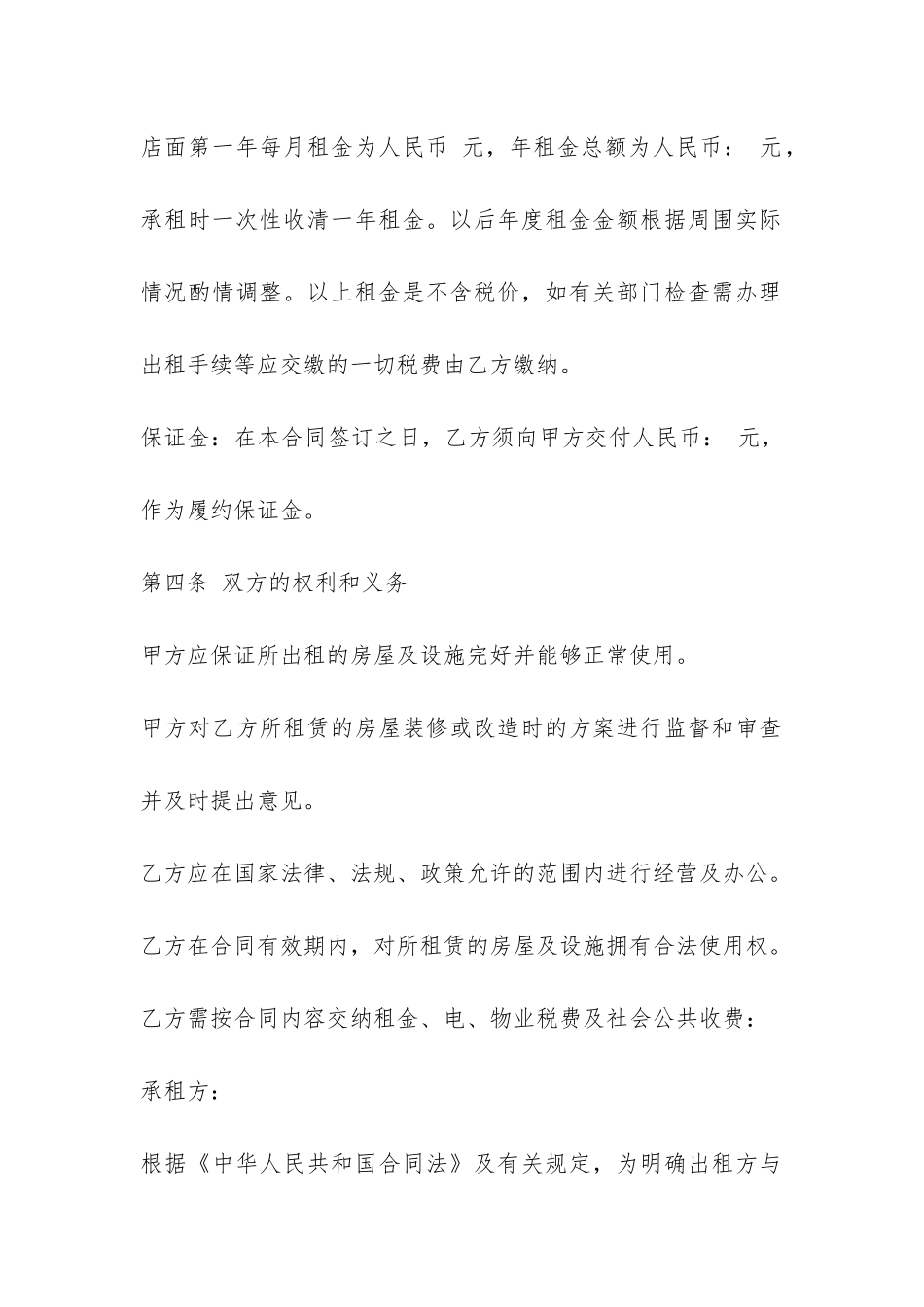 店面第一年每月租金为人民币 元，年租金总额为人民币： 元，承租时一次性收清一年租金。以后年度租金金额根据周围实际情况酌情调整。以上租金是不含税价，如有关部门检查需办理出租手续等应交缴的一切税费由乙方缴纳。

保证金：在本合同签订之日，乙方须向甲方交付人民币： 元，作为履约保证金。

第四条 双方的权利和义务

甲方应保证所出租的房屋及设施完好并能够正常使用。

甲方对乙方所租赁的房屋装修或改造时的方案进行监督和审查并及时提出意见。

乙方应在国家法律、法规、政策允许的范围内进行经营及办公。

乙方在合同有效期内，对所租赁的房屋及设施拥有合法使用权。

乙方需按合同内容交纳租金、电、物业税费及社会公共收费：

承租方：

根据《中华人民共和国合同法》及有关规定，为明确出租方与